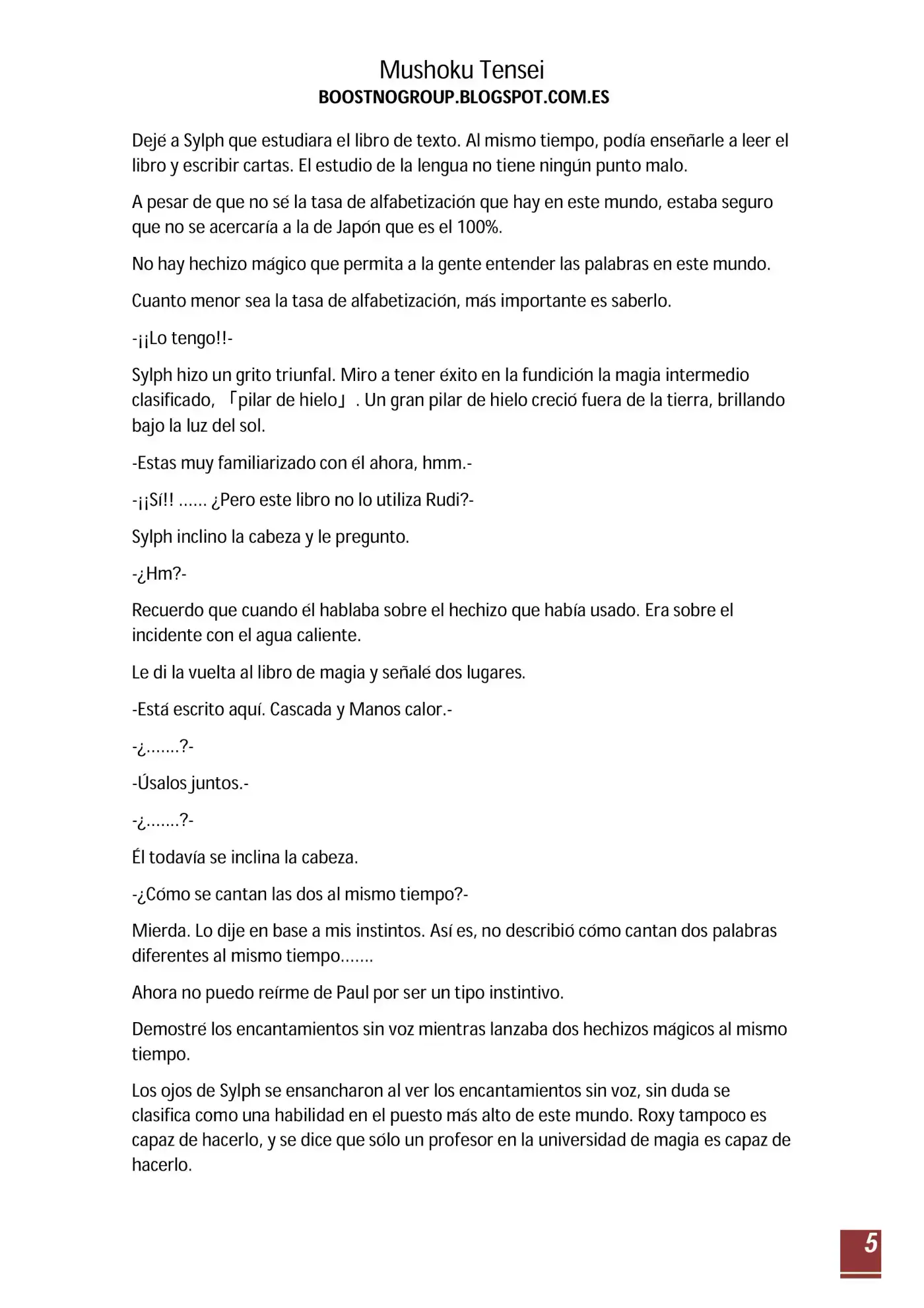 Mushoku Tensei
BOOSTNOGROUP.BLOGSPOT.COM.ES

Dejé a Sylph que estudiara el libro de texto. Al mismo tiempo, podía enseñarle a leer el libro y escribir cartas. El estudio de la lengua no tiene ningún punto malo.

A pesar de que no sé la tasa de alfabetización que hay en este mundo, estaba seguro que no se acercaría a la de Japón que es el 100%.

No hay hechizo mágico que permita a la gente entender las palabras en este mundo.

Cuanto menor sea la tasa de alfabetización, más importante es saberlo.

-¡¡Lo tengo!!-

Sylph hizo un grito triunfal. Miro a tener éxito en la fundición la magia intermedio clasificado, 「pilar de hielo」. Un gran pilar de hielo creció fuera de la tierra, brillando bajo la luz del sol.

-Estas muy familiarizado con él ahora, hmm.-

-¡¡Sí!! …… ¿Pero este libro no lo utiliza Rudi?-

Sylph inclino la cabeza y le pregunto.

-¿Hm?-

Recuerdo que cuando él hablaba sobre el hechizo que había usado. Era sobre el incidente con el agua caliente.

Le di la vuelta al libro de magia y señalé dos lugares.

-Está escrito aquí. Cascada y Manos calor.-

-¿…….?-

-Úsalos juntos.-

-¿…….?-

Él todavía se inclina la cabeza.

-¿Cómo se cantan las dos al mismo tiempo?-

Mierda. Lo dije en base a mis instintos. Así es, no describió cómo cantan dos palabras diferentes al mismo tiempo…….

Ahora no puedo reírme de Paul por ser un tipo instintivo.

Demostré los encantamientos sin voz mientras lanzaba dos hechizos mágicos al mismo tiempo.

Los ojos de Sylph se ensancharon al ver los encantamientos sin voz, sin duda se clasifica como una habilidad en el puesto más alto de este mundo. Roxy tampoco es capaz de hacerlo, y se dice que sólo un profesor en la universidad de magia es capaz de hacerlo.

5